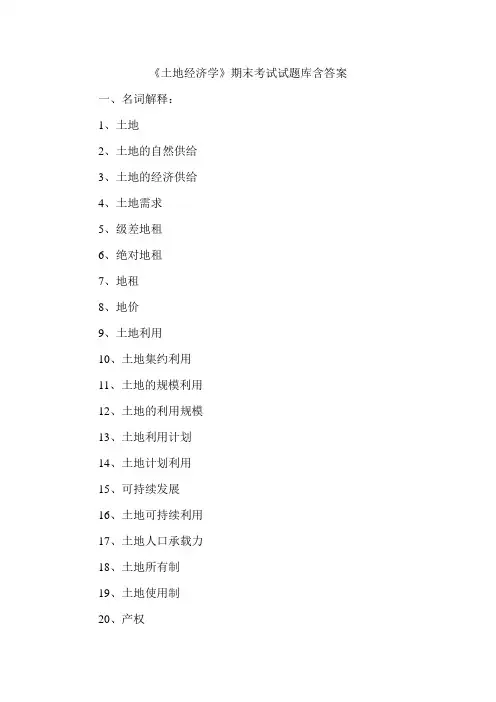 《土地经济学》期末考试试题库含答案

一、名词解释：

1、土地

2、土地的自然供给

3、土地的经济供给

4、土地需求

5、级差地租

6、绝对地租

7、地租

8、地价

9、土地利用

10、土地集约利用

11、土地的规模利用

12、土地的利用规模

13、土地利用计划

14、土地计划利用

15、可持续发展

16、土地可持续利用

17、土地人口承载力

18、土地所有制

19、土地使用制

20、产权